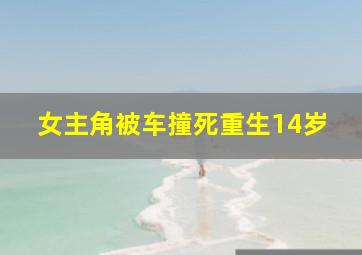 女主角被车撞死重生14岁